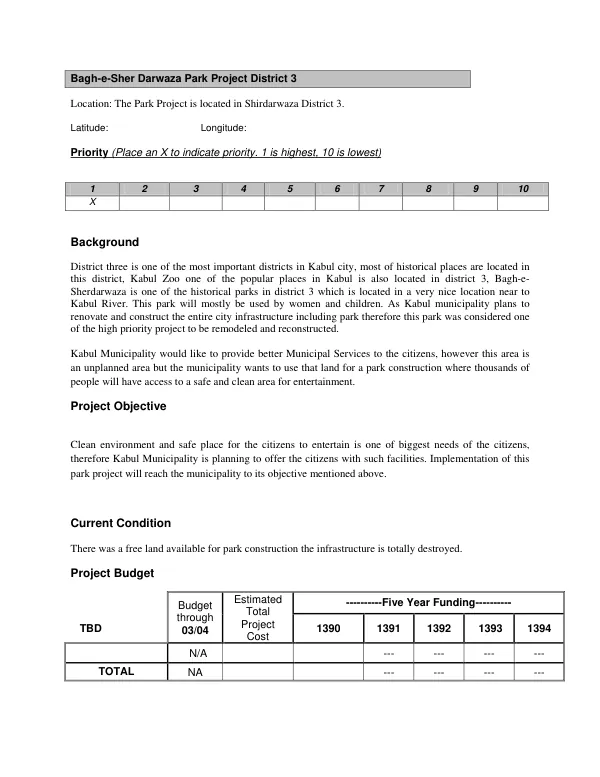 Bagh-e-Sher Darwaza Park Project District 3

Location: The Park Project is located in Shirdarwaza District 3.

Latitude: Longitude:

Priority (Place an X to indicate priority. 1 is highest, 10 is lowest)

| 1 | 2 | 3 | 4 | 5 | 6 | 7 | 8 | 9 | 10 |
|---|---|---|---|---|---|---|---|---|---|
| X | | | | | | | | | |

Background

District three is one of the most important districts in Kabul city, most of historical places are located in this district, Kabul Zoo one of the popular places in Kabul is also located in district 3, Bagh-e-Sherdarwaza is one of the historical parks in district 3 which is located in a very nice location near to Kabul River. This park will mostly be used by women and children. As Kabul municipality plans to renovate and construct the entire city infrastructure including park therefore this park was considered one of the high priority project to be remodeled and reconstructed.

Kabul Municipality would like to provide better Municipal Services to the citizens, however this area is an unplanned area but the municipality wants to use that land for a park construction where thousands of people will have access to a safe and clean area for entertainment.

Project Objective

Clean environment and safe place for the citizens to entertain is one of biggest needs of the citizens, therefore Kabul Municipality is planning to offer the citizens with such facilities. Implementation of this park project will reach the municipality to its objective mentioned above.

Current Condition

There was a free land available for park construction the infrastructure is totally destroyed.

Project Budget

| TBD | Budget through 03/04 | Estimated Total Project Cost | ----------Five Year Funding---------- | | | | |
|---|---|---|---|---|---|---|---|
| | | | 1390 | 1391 | 1392 | 1393 | 1394 |
| | N/A | | | --- | --- | --- | --- |
| TOTAL | NA | | | --- | --- | --- | --- |